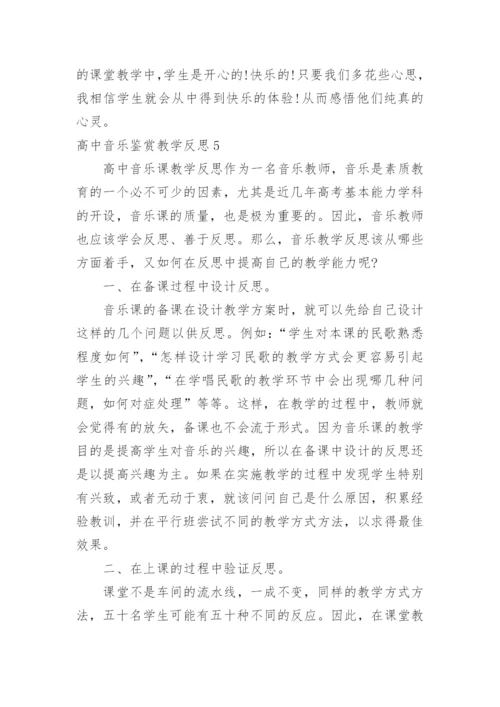 的课堂教学中,学生是开心的!快乐的!只要我们多花些心思,我相信学生就会从中得到快乐的体验!从而感悟他们纯真的心灵。

高中音乐鉴赏教学反思5

高中音乐课教学反思作为一名音乐教师，音乐是素质教育的一个必不可少的因素，尤其是近几年高考基本能力学科的开设，音乐课的质量，也是极为重要的。因此，音乐教师也应该学会反思、善于反思。那么，音乐教学反思该从哪些方面着手，又如何在反思中提高自己的教学能力呢?

一、在备课过程中设计反思。

音乐课的备课在设计教学方案时，就可以先给自己设计这样的几个问题以供反思。例如：“学生对本课的民歌熟悉程度如何”，“怎样设计学习民歌的教学方式会更容易引起学生的兴趣”，“在学唱民歌的教学环节中会出现哪几种问题，如何对症处理”等等。这样，在教学的过程中，教师就会觉得有的放矢，备课也不会流于形式。因为音乐课的教学目的是提高学生对音乐的兴趣，所以在备课中设计的反思还是以提高兴趣为主。如果在实施教学的过程中发现学生特别有兴致，或者无动于衷，就该问问自己是什么原因，积累经验教训，并在平行班尝试不同的教学方式方法，以求得最佳效果。

二、在上课的过程中验证反思。

课堂不是车间的流水线，一成不变，同样的教学方式方法，五十名学生可能有五十种不同的反应。因此，在课堂教